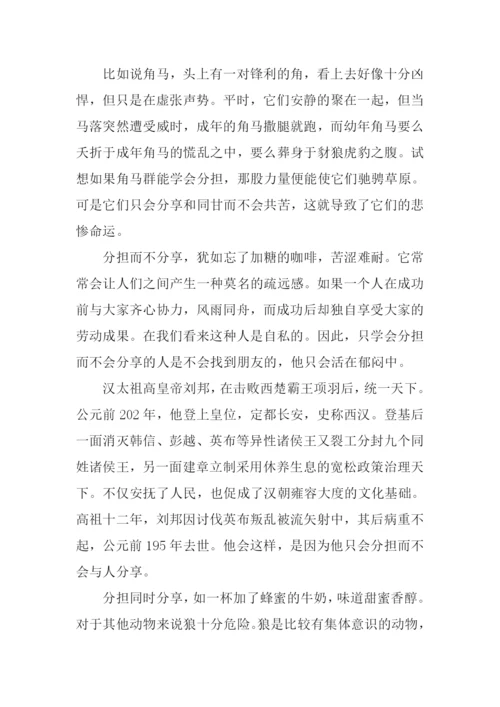 比如说角马，头上有一对锋利的角，看上去好像十分凶悍，但只是在虚张声势。平时，它们安静的聚在一起，但当马落突然遭受威时，成年的角马撒腿就跑，而幼年角马要么夭折于成年角马的慌乱之中，要么葬身于豺狼虎豹之腹。试想如果角马群能学会分担，那股力量便能使它们驰骋草原。可是它们只会分享和同甘而不会共苦，这就导致了它们的悲惨命运。

分担而不分享，犹如忘了加糖的咖啡，苦涩难耐。它常常会让人们之间产生一种莫名的疏远感。如果一个人在成功前与大家齐心协力，风雨同舟，而成功后却独自享受大家的劳动成果。在我们看来这种人是自私的。因此，只学会分担而不会分享的人是不会找到朋友的，他只会活在郁闷中。

汉太祖高皇帝刘邦，在击败西楚霸王项羽后，统一天下。公元前 202 年，他登上皇位，定都长安，史称西汉。登基后一面消灭韩信、彭越、英布等异性诸侯王又裂工分封九个同姓诸侯王，另一面建章立制采用休养生息的宽松政策治理天下。不仅安抚了人民，也促成了汉朝雍容大度的文化基础。高祖十二年，刘邦因讨伐英布叛乱被流矢射中，其后病重不起，公元前 195 年去世。他会这样，是因为他只会分担而不会与人分享。

分担同时分享，如一杯加了蜂蜜的牛奶，味道甜蜜香醇。对于其他动物来说狼十分危险。狼是比较有集体意识的动物，